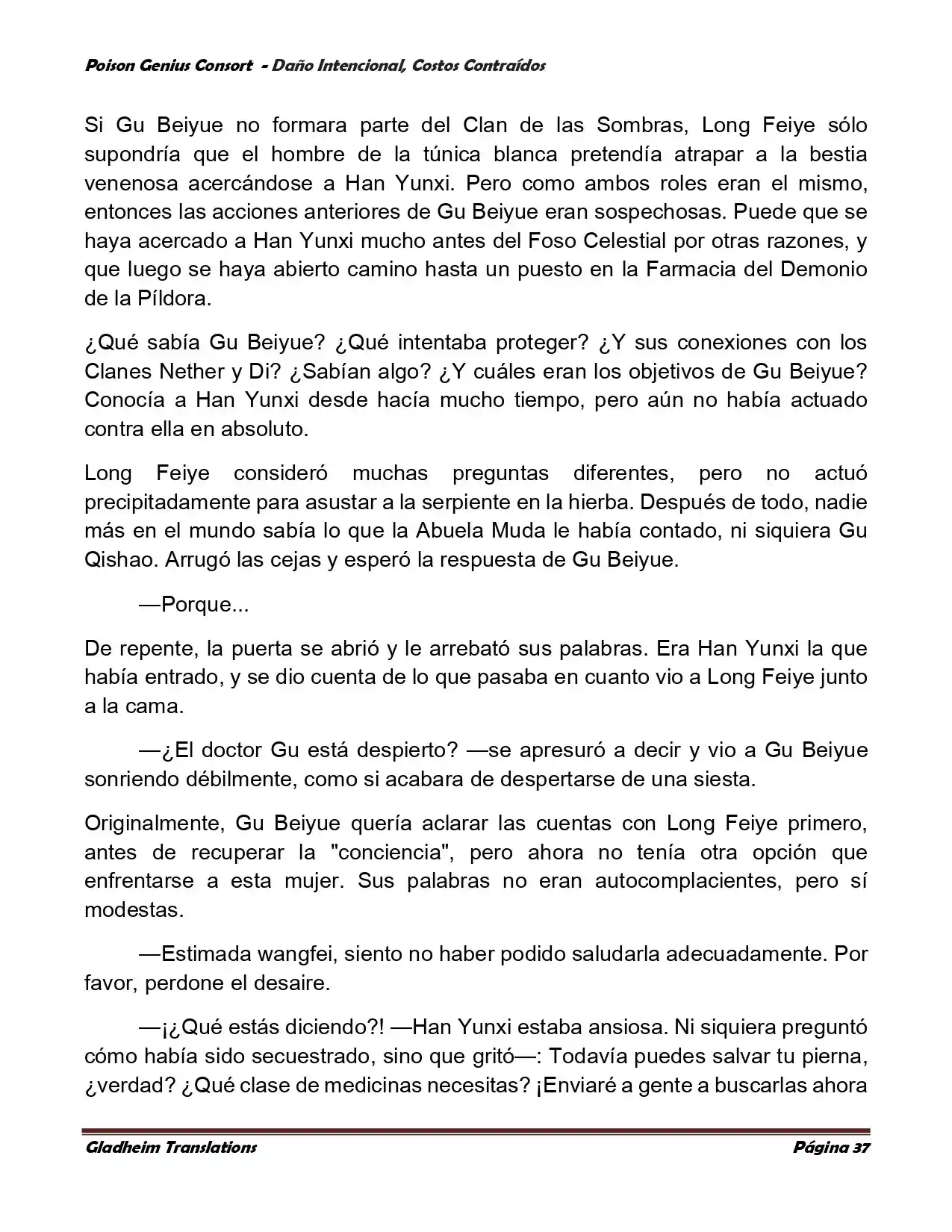 Poison Genius Consort - Daño Intencional, Costos Contraídos

Si Gu Beiyue no formara parte del Clan de las Sombras, Long Feiye sólo supondría que el hombre de la túnica blanca pretendía atrapar a la bestia venenosa acercándose a Han Yunxi. Pero como ambos roles eran el mismo, entonces las acciones anteriores de Gu Beiyue eran sospechosas. Puede que se haya acercado a Han Yunxi mucho antes del Foso Celestial por otras razones, y que luego se haya abierto camino hasta un puesto en la Farmacia del Demonio de la Píldora.

¿Qué sabía Gu Beiyue? ¿Qué intentaba proteger? ¿Y sus conexiones con los Clanes Nether y Di? ¿Sabían algo? ¿Y cuáles eran los objetivos de Gu Beiyue? Conocía a Han Yunxi desde hacía mucho tiempo, pero aún no había actuado contra ella en absoluto.

Long Feiye consideró muchas preguntas diferentes, pero no actuó precipitadamente para asustar a la serpiente en la hierba. Después de todo, nadie más en el mundo sabía lo que la Abuela Muda le había contado, ni siquiera Gu Qishao. Arrugó las cejas y esperó la respuesta de Gu Beiyue.

—Porque...

De repente, la puerta se abrió y le arrebató sus palabras. Era Han Yunxi la que había entrado, y se dio cuenta de lo que pasaba en cuanto vio a Long Feiye junto a la cama.

—¿El doctor Gu está despierto? —se apresuró a decir y vio a Gu Beiyue sonriendo débilmente, como si acabara de despertarse de una siesta.

Originalmente, Gu Beiyue quería aclarar las cuentas con Long Feiye primero, antes de recuperar la "conciencia", pero ahora no tenía otra opción que enfrentarse a esta mujer. Sus palabras no eran autocomplacientes, pero sí modestas.

—Estimada wangfei, siento no haber podido saludarla adecuadamente. Por favor, perdone el desaire.

—¡¿Qué estás diciendo?! —Han Yunxi estaba ansiosa. Ni siquiera preguntó cómo había sido secuestrado, sino que gritó—: Todavía puedes salvar tu pierna, ¿verdad? ¿Qué clase de medicinas necesitas? ¡Enviaré a gente a buscarlas ahora

Gladheim Translations Página 37